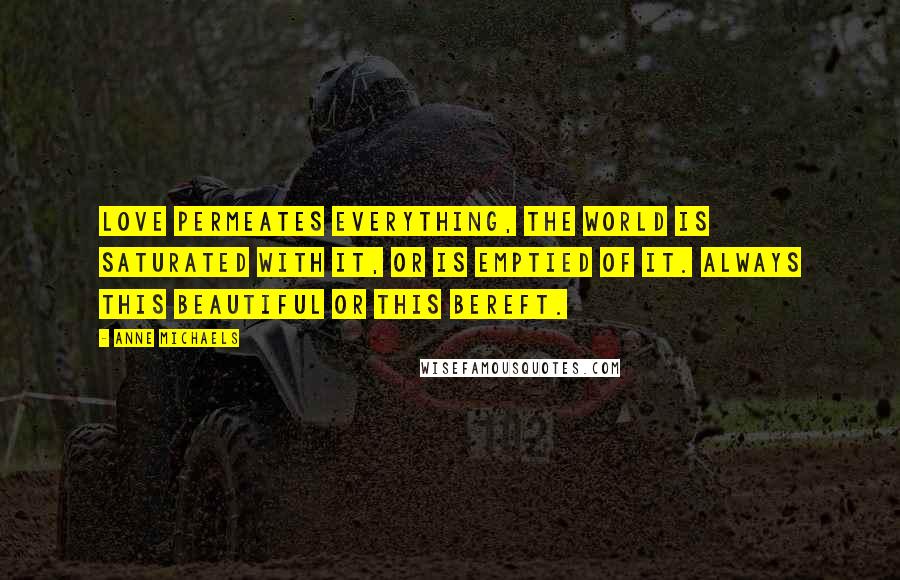 LOVE PERMEATES EVERYTHING, THE WORLD IS SATURATED WITH IT, OR IS EMPTIED OF IT. ALWAYS THIS BEAUTIFUL OR THIS BEREFT.

- ANNE MICHAELS

WISEFAMOUSQUOTES.COM

102